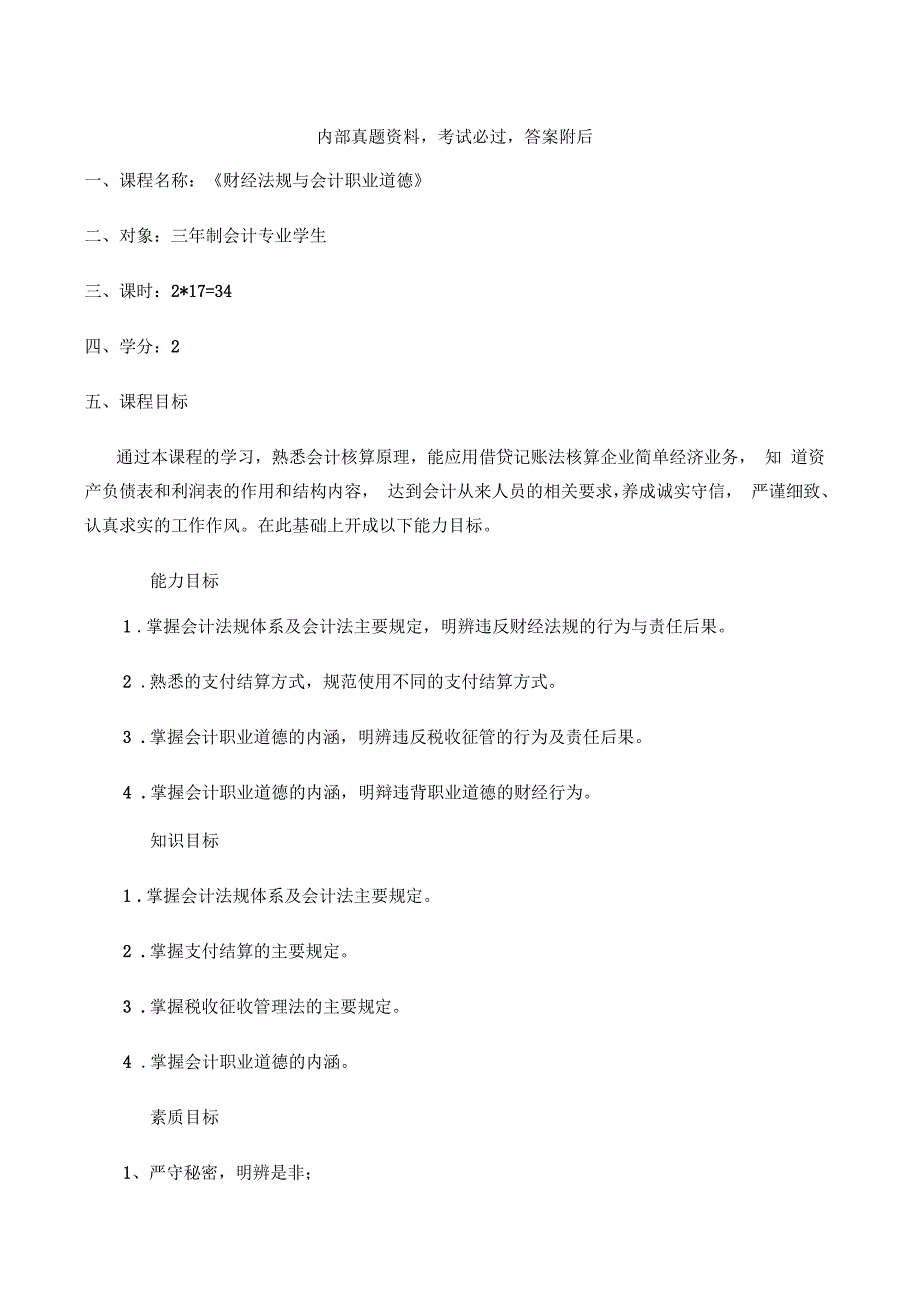 内部真题资料，考试必过，答案附后

一、课程名称：《财经法规与会计职业道德》

二、对象：三年制会计专业学生

三、课时：2*17=34

四、学分：2

五、课程目标

通过本课程的学习，熟悉会计核算原理，能应用借贷记账法核算企业简单经济业务， 知 道资产负债表和利润表的作用和结构内容， 达到会计从来人员的相关要求，养成诚实守信， 严谨细致、认真求实的工作作风。在此基础上开成以下能力目标。

能力目标

1．掌握会计法规体系及会计法主要规定，明辨违反财经法规的行为与责任后果。

2．熟悉的支付结算方式，规范使用不同的支付结算方式。

3．掌握会计职业道德的内涵，明辨违反税收征管的行为及责任后果。

4．掌握会计职业道德的内涵，明辩违背职业道德的财经行为。

知识目标

1．掌握会计法规体系及会计法主要规定。

2．掌握支付结算的主要规定。

3．掌握税收征收管理法的主要规定。

4．掌握会计职业道德的内涵。

素质目标

1、严守秘密，明辨是非；